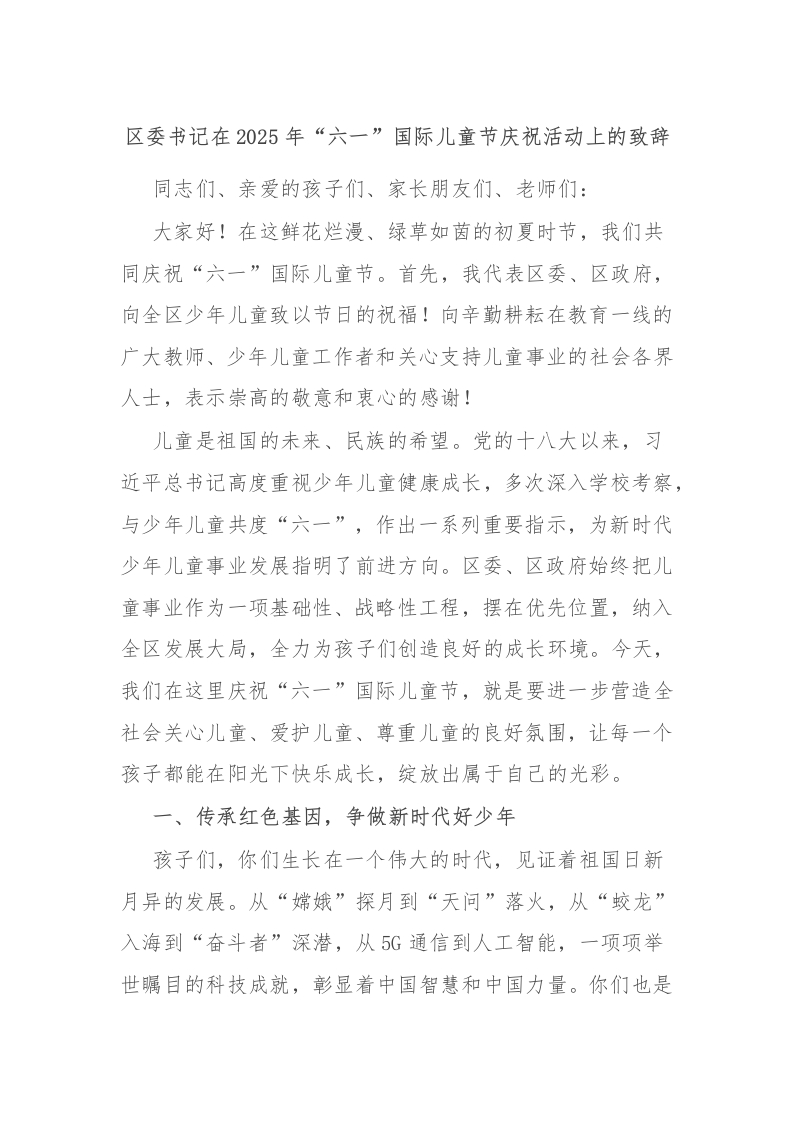 区委书记在2025年“六一”国际儿童节庆祝活动上的致辞

同志们、亲爱的孩子们、家长朋友们、老师们：

大家好！在这鲜花烂漫、绿草如茵的初夏时节，我们共同庆祝“六一”国际儿童节。首先，我代表区委、区政府，向全区少年儿童致以节日的祝福！向辛勤耕耘在教育一线的广大教师、少年儿童工作者和关心支持儿童事业的社会各界人士，表示崇高的敬意和衷心的感谢！

儿童是祖国的未来、民族的希望。党的十八大以来，习近平总书记高度重视少年儿童健康成长，多次深入学校考察，与少年儿童共度“六一”，作出一系列重要指示，为新时代少年儿童事业发展指明了前进方向。区委、区政府始终把儿童事业作为一项基础性、战略性工程，摆在优先位置，纳入全区发展大局，全力为孩子们创造良好的成长环境。今天，我们在这里庆祝“六一”国际儿童节，就是要进一步营造全社会关心儿童、爱护儿童、尊重儿童的良好氛围，让每一个孩子都能在阳光下快乐成长，绽放出属于自己的光彩。

一、传承红色基因，争做新时代好少年

孩子们，你们生长在一个伟大的时代，见证着祖国日新月异的发展。从“嫦娥”探月到“天问”落火，从“蛟龙”入海到“奋斗者”深潜，从5G通信到人工智能，一项项举世瞩目的科技成就，彰显着中国智慧和中国力量。你们也是